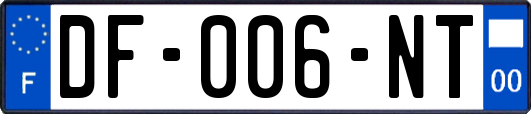 F
DF-006-NT
00